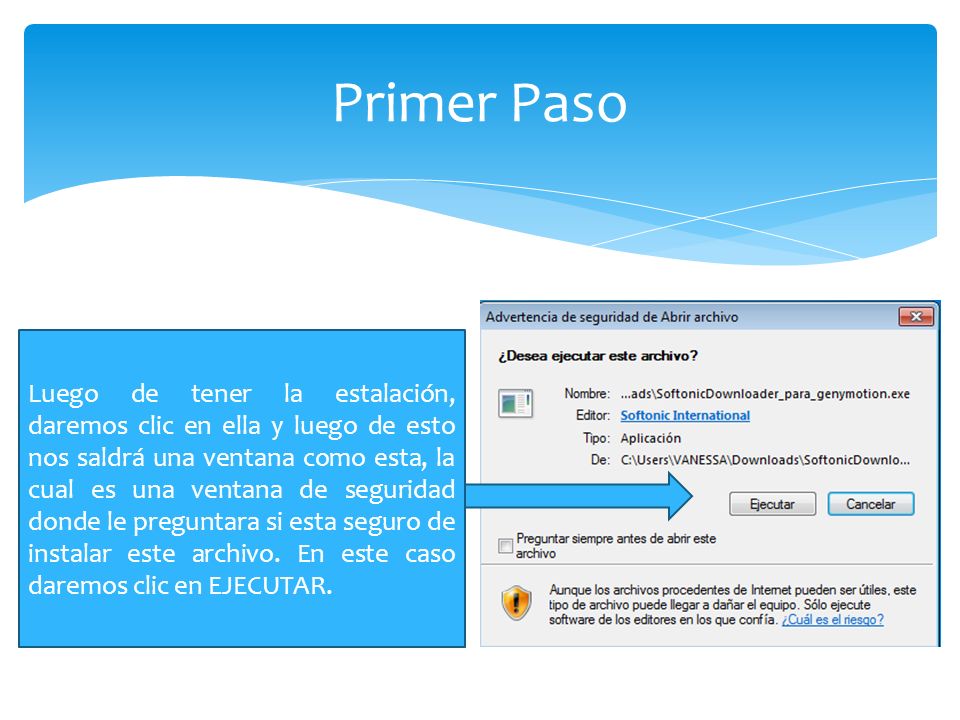 Primer Paso

Luego de tener la estalación, daremos clic en ella y luego de esto nos saldrá una ventana como esta, la cual es una ventana de seguridad donde le preguntara si esta seguro de instalar este archivo. En este caso daremos clic en EJECUTAR.

Advertencia de seguridad de Abrir archivo

¿Desea ejecutar este archivo?

Nombre: ...ads\SoftonicDownloader_para_genymotion.exe
Editor: Softonic International
Tipo: Aplicación
De: C:\Users\VANESSA\Downloads\SoftonicDownlo...

Ejecutar Cancelar

Preguntar siempre antes de abrir este archivo

Aunque los archivos procedentes de Internet pueden ser útiles, este tipo de archivo puede llegar a dañar el equipo. Sólo ejecute software de los editores en los que confía. ¿Cuál es el riesgo?